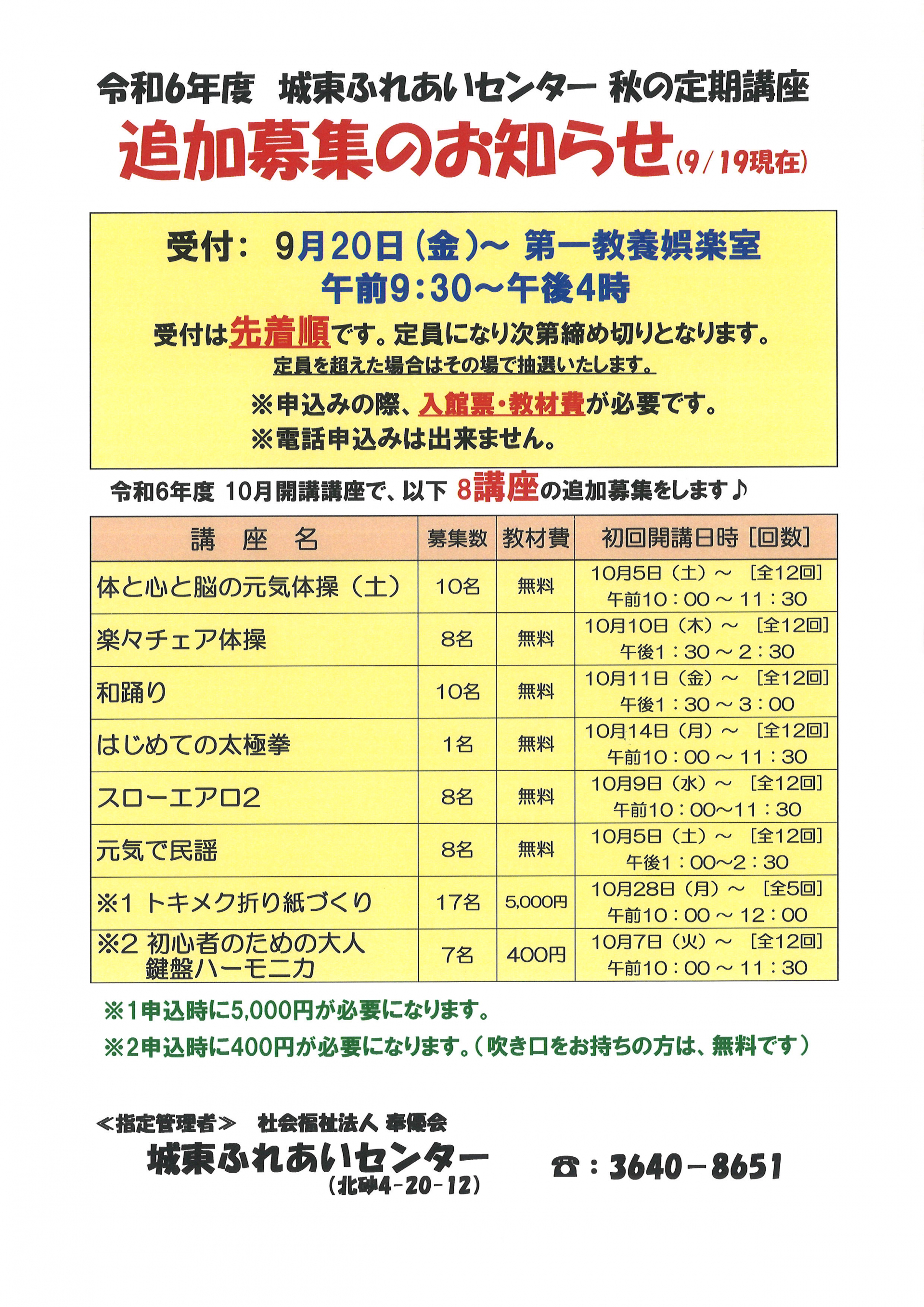 令和6年度　城東ふれあいセンター 秋の定期講座

追加募集のお知らせ(9/19現在)

受付：　9月20日(金)～ 第一教養娯楽室
午前9：30～午後4時

受付は先着順です。定員になり次第締め切りとなります。
定員を超えた場合はその場で抽選いたします。

※申込みの際、入館票・教材費が必要です。
※電話申込みは出来ません。

令和6年度 10月開講講座で、以下 8講座の追加募集をします♪

| 講　座　名 | 募集数 | 教材費 | 初回開講日時［回数］ |
|---|---|---|---|
| 体と心と脳の元気体操（土） | 10名 | 無料 | 10月5日（土）～　［全12回］ 午前10：00 ～ 11：30 |
| 楽々チェア体操 | 8名 | 無料 | 10月10日（木）～　［全12回］ 午後1：30 ～ 2：30 |
| 和踊り | 10名 | 無料 | 10月11日（金）～　［全12回］ 午後1：30 ～ 3：00 |
| はじめての太極拳 | 1名 | 無料 | 10月14日（月）～　［全12回］ 午前10：00 ～ 11：30 |
| スローエアロ2 | 8名 | 無料 | 10月9日（水）～　［全12回］ 午前10：00～11：30 |
| 元気で民謡 | 8名 | 無料 | 10月5日（土）～　［全12回］ 午後1：00～2：30 |
| ※1 トキメク折り紙づくり | 17名 | 5,000円 | 10月28日（月）～　［全5回］ 午前10：00 ～ 12：00 |
| ※2 初心者のための大人 鍵盤ハーモニカ | 7名 | 400円 | 10月7日（火）～　［全12回］ 午前10：00 ～ 11：30 |

※1申込時に5,000円が必要になります。
※2申込時に400円が必要になります。（吹き口をお持ちの方は、無料です）

≪指定管理者≫　社会福祉法人 奉優会
城東ふれあいセンター
（北砂4-20-12）
☎：3640－8651